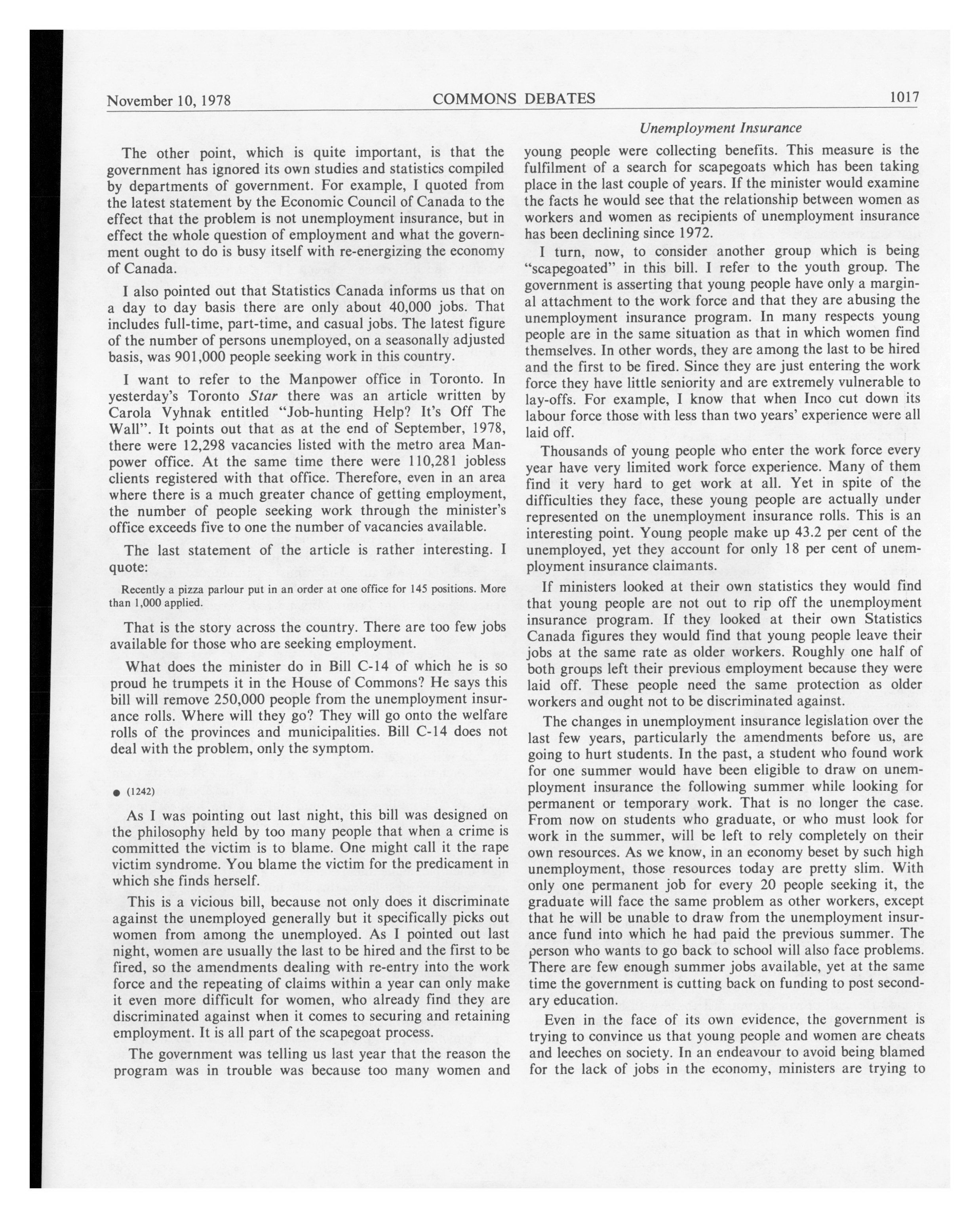 November 10, 1978 COMMONS DEBATES 1017

Unemployment Insurance

The other point, which is quite important, is that the government has ignored its own studies and statistics compiled by departments of government. For example, I quoted from the latest statement by the Economic Council of Canada to the effect that the problem is not unemployment insurance, but in effect the whole question of employment and what the government ought to do is busy itself with re-energizing the economy of Canada.

I also pointed out that Statistics Canada informs us that on a day to day basis there are only about 40,000 jobs. That includes full-time, part-time, and casual jobs. The latest figure of the number of persons unemployed, on a seasonally adjusted basis, was 901,000 people seeking work in this country.

I want to refer to the Manpower office in Toronto. In yesterday's Toronto Star there was an article written by Carola Vyhnak entitled "Job-hunting Help? It's Off The Wall". It points out that as at the end of September, 1978, there were 12,298 vacancies listed with the metro area Manpower office. At the same time there were 110,281 jobless clients registered with that office. Therefore, even in an area where there is a much greater chance of getting employment, the number of people seeking work through the minister's office exceeds five to one the number of vacancies available.

The last statement of the article is rather interesting. I quote:

Recently a pizza parlour put in an order at one office for 145 positions. More than 1,000 applied.

That is the story across the country. There are too few jobs available for those who are seeking employment.

What does the minister do in Bill C-14 of which he is so proud he trumpets it in the House of Commons? He says this bill will remove 250,000 people from the unemployment insurance rolls. Where will they go? They will go onto the welfare rolls of the provinces and municipalities. Bill C-14 does not deal with the problem, only the symptom.

● (1242)

As I was pointing out last night, this bill was designed on the philosophy held by too many people that when a crime is committed the victim is to blame. One might call it the rape victim syndrome. You blame the victim for the predicament in which she finds herself.

This is a vicious bill, because not only does it discriminate against the unemployed generally but it specifically picks out women from among the unemployed. As I pointed out last night, women are usually the last to be hired and the first to be fired, so the amendments dealing with re-entry into the work force and the repeating of claims within a year can only make it even more difficult for women, who already find they are discriminated against when it comes to securing and retaining employment. It is all part of the scapegoat process.

The government was telling us last year that the reason the program was in trouble was because too many women and young people were collecting benefits. This measure is the fulfilment of a search for scapegoats which has been taking place in the last couple of years. If the minister would examine the facts he would see that the relationship between women as workers and women as recipients of unemployment insurance has been declining since 1972.

I turn, now, to consider another group which is being "scapegoated" in this bill. I refer to the youth group. The government is asserting that young people have only a marginal attachment to the work force and that they are abusing the unemployment insurance program. In many respects young people are in the same situation as that in which women find themselves. In other words, they are among the last to be hired and the first to be fired. Since they are just entering the work force they have little seniority and are extremely vulnerable to lay-offs. For example, I know that when Inco cut down its labour force those with less than two years' experience were all laid off.

Thousands of young people who enter the work force every year have very limited work force experience. Many of them find it very hard to get work at all. Yet in spite of the difficulties they face, these young people are actually under represented on the unemployment insurance rolls. This is an interesting point. Young people make up 43.2 per cent of the unemployed, yet they account for only 18 per cent of unemployment insurance claimants.

If ministers looked at their own statistics they would find that young people are not out to rip off the unemployment insurance program. If they looked at their own Statistics Canada figures they would find that young people leave their jobs at the same rate as older workers. Roughly one half of both groups left their previous employment because they were laid off. These people need the same protection as older workers and ought not to be discriminated against.

The changes in unemployment insurance legislation over the last few years, particularly the amendments before us, are going to hurt students. In the past, a student who found work for one summer would have been eligible to draw on unemployment insurance the following summer while looking for permanent or temporary work. That is no longer the case. From now on students who graduate, or who must look for work in the summer, will be left to rely completely on their own resources. As we know, in an economy beset by such high unemployment, those resources today are pretty slim. With only one permanent job for every 20 people seeking it, the graduate will face the same problem as other workers, except that he will be unable to draw from the unemployment insurance fund into which he had paid the previous summer. The person who wants to go back to school will also face problems. There are few enough summer jobs available, yet at the same time the government is cutting back on funding to post secondary education.

Even in the face of its own evidence, the government is trying to convince us that young people and women are cheats and leeches on society. In an endeavour to avoid being blamed for the lack of jobs in the economy, ministers are trying to